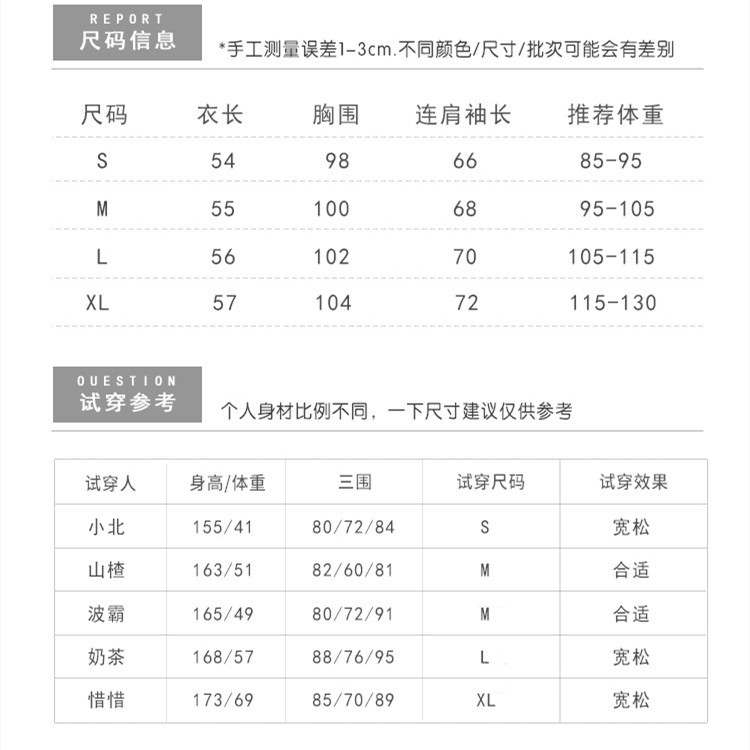 REPORT
尺码信息

*手工测量误差1-3cm.不同颜色/尺寸/批次可能会有差别

| 尺码 | 衣长 | 胸围 | 连肩袖长 | 推荐体重 |
|---|---|---|---|---|
| S | 54 | 98 | 66 | 85-95 |
| M | 55 | 100 | 68 | 95-105 |
| L | 56 | 102 | 70 | 105-115 |
| XL | 57 | 104 | 72 | 115-130 |

OUESTION
试穿参考

个人身材比例不同，一下尺寸建议仅供参考

| 试穿人 | 身高/体重 | 三围 | 试穿尺码 | 试穿效果 |
|---|---|---|---|---|
| 小北 | 155/41 | 80/72/84 | S | 宽松 |
| 山楂 | 163/51 | 82/60/81 | M | 合适 |
| 波霸 | 165/49 | 80/72/91 | M | 合适 |
| 奶茶 | 168/57 | 88/76/95 | L | 宽松 |
| 惜惜 | 173/69 | 85/70/89 | XL | 宽松 |